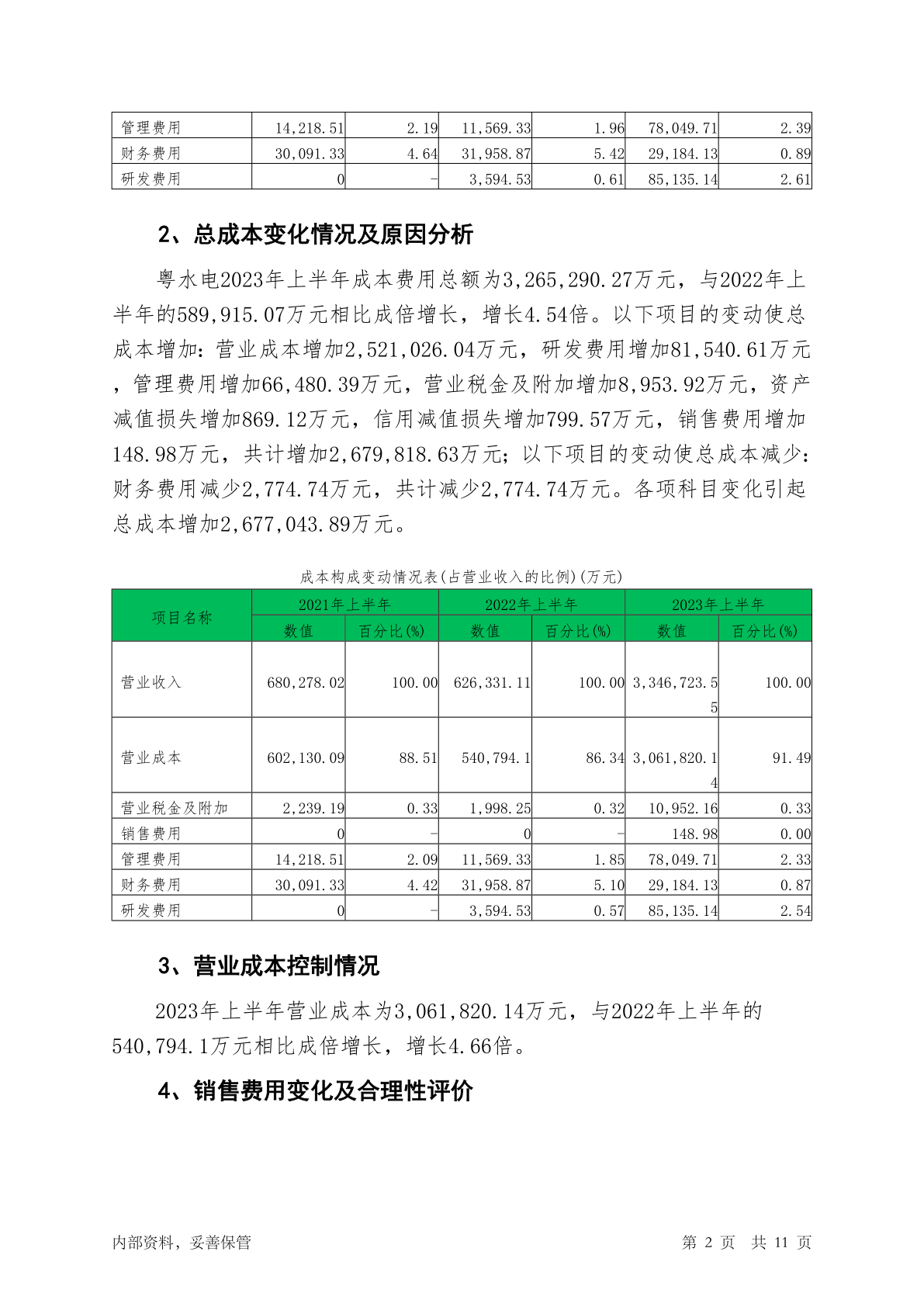 | 管理费用 | 14,218.51 | 2.19 | 11,569.33 | 1.96 | 78,049.71 | 2.39 |
|---|---|---|---|---|---|---|
| 财务费用 | 30,091.33 | 4.64 | 31,958.87 | 5.42 | 29,184.13 | 0.89 |
| 研发费用 | 0 | - | 3,594.53 | 0.61 | 85,135.14 | 2.61 |

2、总成本变化情况及原因分析

粤水电2023年上半年成本费用总额为3,265,290.27万元，与2022年上半年的589,915.07万元相比成倍增长，增长4.54倍。以下项目的变动使总成本增加：营业成本增加2,521,026.04万元，研发费用增加81,540.61万元，管理费用增加66,480.39万元，营业税金及附加增加8,953.92万元，资产减值损失增加869.12万元，信用减值损失增加799.57万元，销售费用增加148.98万元，共计增加2,679,818.63万元；以下项目的变动使总成本减少：财务费用减少2,774.74万元，共计减少2,774.74万元。各项科目变化引起总成本增加2,677,043.89万元。

成本构成变动情况表(占营业收入的比例)(万元)

| 项目名称 | 2021年上半年 | | 2022年上半年 | | 2023年上半年 | |
|---|---|---|---|---|---|---|
| | 数值 | 百分比(%) | 数值 | 百分比(%) | 数值 | 百分比(%) |
| 营业收入 | 680,278.02 | 100.00 | 626,331.11 | 100.00 | 3,346,723.55 | 100.00 |
| 营业成本 | 602,130.09 | 88.51 | 540,794.1 | 86.34 | 3,061,820.14 | 91.49 |
| 营业税金及附加 | 2,239.19 | 0.33 | 1,998.25 | 0.32 | 10,952.16 | 0.33 |
| 销售费用 | 0 | - | 0 | - | 148.98 | 0.00 |
| 管理费用 | 14,218.51 | 2.09 | 11,569.33 | 1.85 | 78,049.71 | 2.33 |
| 财务费用 | 30,091.33 | 4.42 | 31,958.87 | 5.10 | 29,184.13 | 0.87 |
| 研发费用 | 0 | - | 3,594.53 | 0.57 | 85,135.14 | 2.54 |

3、营业成本控制情况

2023年上半年营业成本为3,061,820.14万元，与2022年上半年的540,794.1万元相比成倍增长，增长4.66倍。

4、销售费用变化及合理性评价

内部资料，妥善保管　　第 2 页　共 11 页